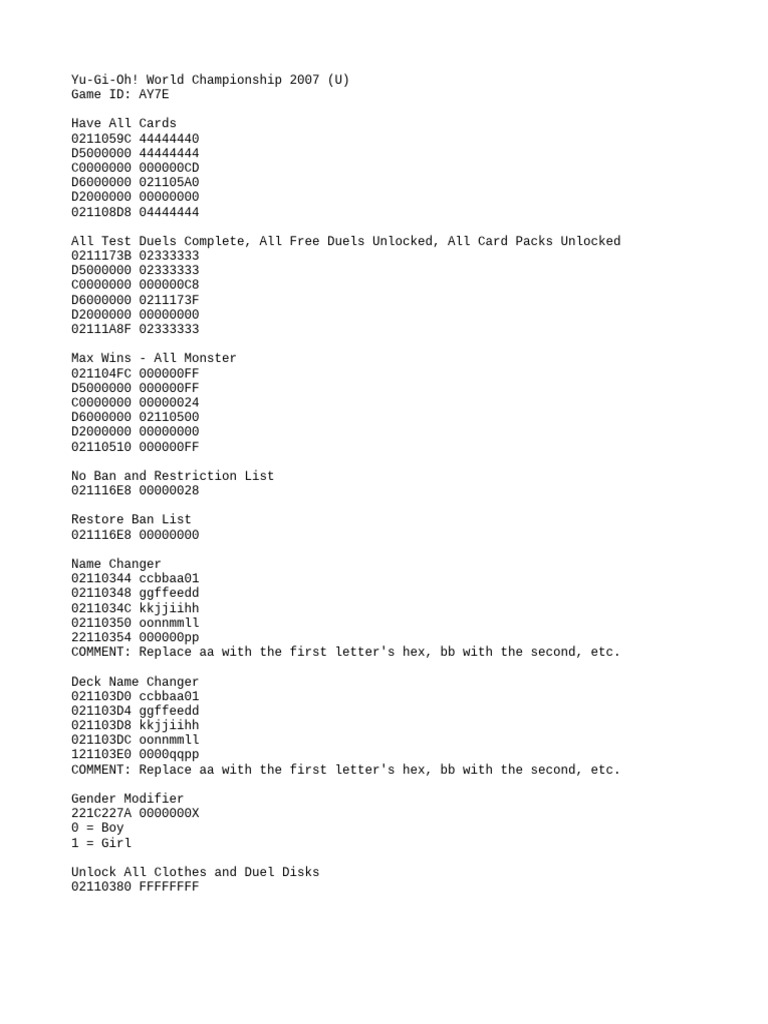 Yu-Gi-Oh! World Championship 2007 (U)
Game ID: AY7E

Have All Cards
0211059C 44444440
D5000000 44444444
C0000000 000000CD
D6000000 021105A0
D2000000 00000000
021108D8 04444444

All Test Duels Complete, All Free Duels Unlocked, All Card Packs Unlocked
0211173B 02333333
D5000000 02333333
C0000000 000000C8
D6000000 0211173F
D2000000 00000000
02111A8F 02333333

Max Wins - All Monster
021104FC 000000FF
D5000000 000000FF
C0000000 00000024
D6000000 02110500
D2000000 00000000
02110510 000000FF

No Ban and Restriction List
021116E8 00000028

Restore Ban List
021116E8 00000000

Name Changer
02110344 ccbbaa01
02110348 ggffeedd
0211034C kkjjiihh
02110350 oonnmmll
22110354 000000pp
COMMENT: Replace aa with the first letter's hex, bb with the second, etc.

Deck Name Changer
021103D0 ccbbaa01
021103D4 ggffeedd
021103D8 kkjjiihh
021103DC oonnmmll
121103E0 0000qqpp
COMMENT: Replace aa with the first letter's hex, bb with the second, etc.

Gender Modifier
221C227A 0000000X
0 = Boy
1 = Girl

Unlock All Clothes and Duel Disks
02110380 FFFFFFFF